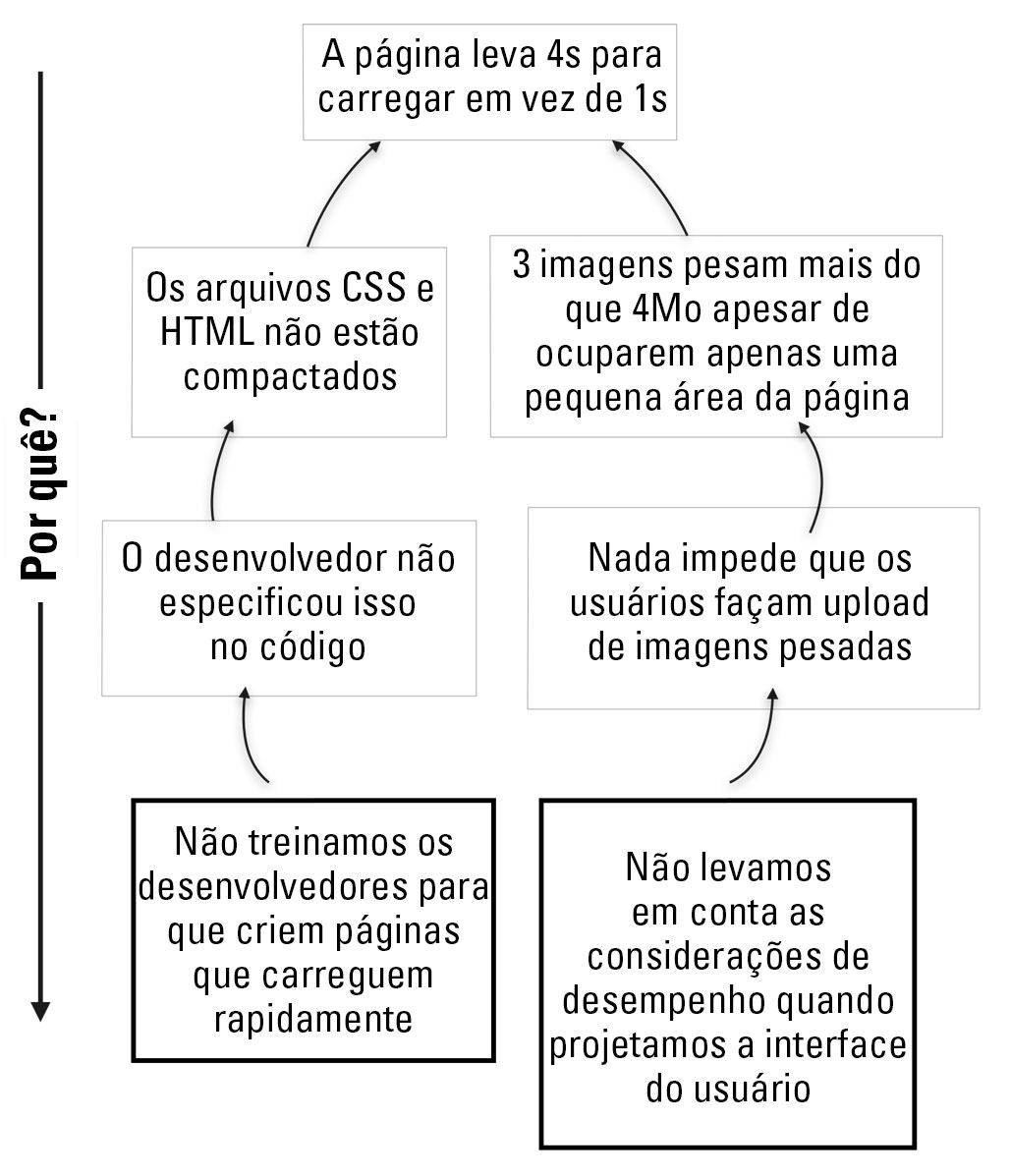 Por quê?

A página leva 4s para carregar em vez de 1s

Os arquivos CSS e HTML não estão compactados

3 imagens pesam mais do que 4Mo apesar de ocuparem apenas uma pequena área da página

O desenvolvedor não especificou isso no código

Nada impede que os usuários façam upload de imagens pesadas

Não treinamos os desenvolvedores para que criem páginas que carreguem rapidamente

Não levamos em conta as considerações de desempenho quando projetamos a interface do usuário